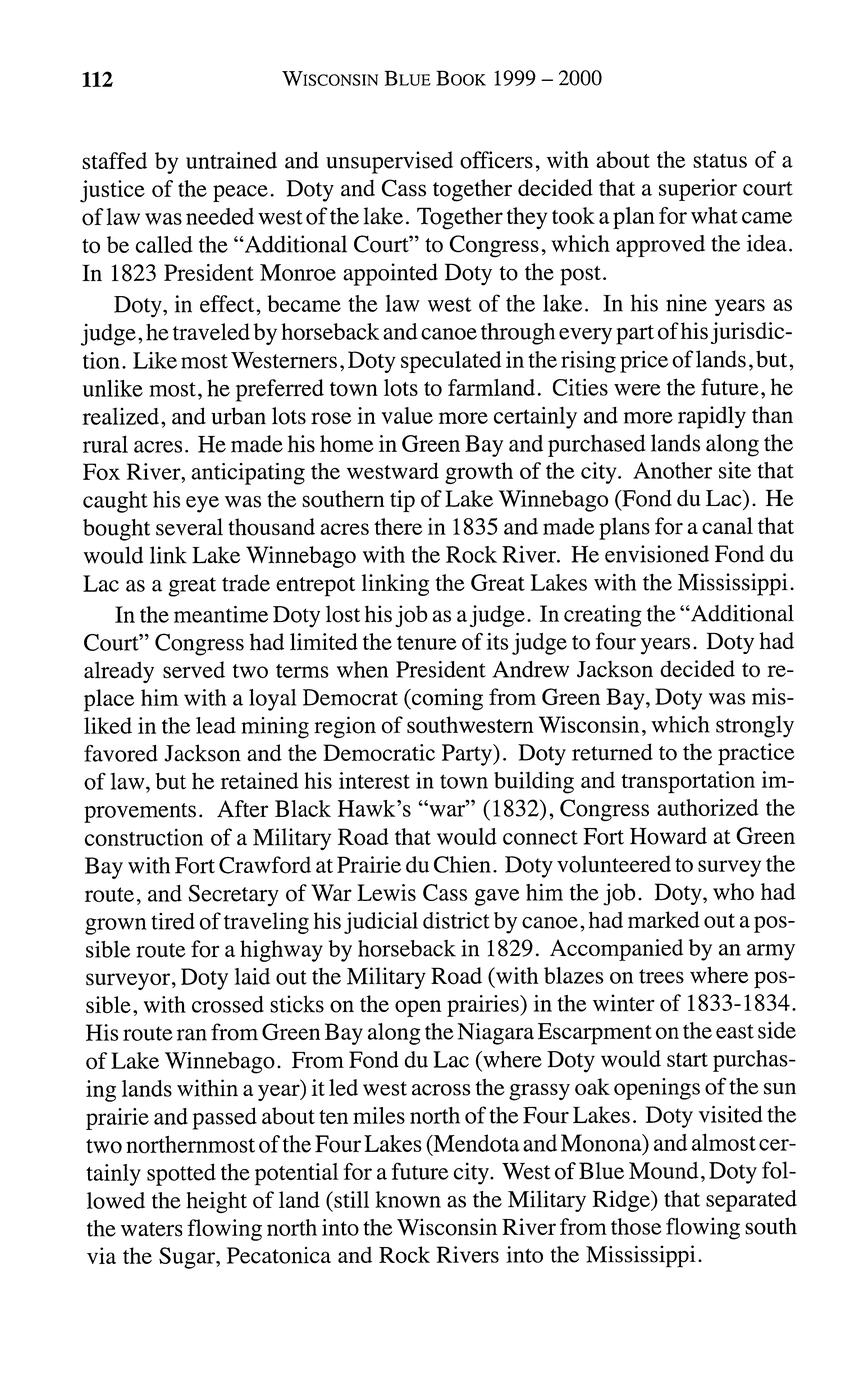 112 WISCONSIN BLUE BOOK 1999 – 2000

staffed by untrained and unsupervised officers, with about the status of a justice of the peace. Doty and Cass together decided that a superior court of law was needed west of the lake. Together they took a plan for what came to be called the "Additional Court" to Congress, which approved the idea. In 1823 President Monroe appointed Doty to the post.

Doty, in effect, became the law west of the lake. In his nine years as judge, he traveled by horseback and canoe through every part of his jurisdiction. Like most Westerners, Doty speculated in the rising price of lands, but, unlike most, he preferred town lots to farmland. Cities were the future, he realized, and urban lots rose in value more certainly and more rapidly than rural acres. He made his home in Green Bay and purchased lands along the Fox River, anticipating the westward growth of the city. Another site that caught his eye was the southern tip of Lake Winnebago (Fond du Lac). He bought several thousand acres there in 1835 and made plans for a canal that would link Lake Winnebago with the Rock River. He envisioned Fond du Lac as a great trade entrepot linking the Great Lakes with the Mississippi.

In the meantime Doty lost his job as a judge. In creating the "Additional Court" Congress had limited the tenure of its judge to four years. Doty had already served two terms when President Andrew Jackson decided to replace him with a loyal Democrat (coming from Green Bay, Doty was misliked in the lead mining region of southwestern Wisconsin, which strongly favored Jackson and the Democratic Party). Doty returned to the practice of law, but he retained his interest in town building and transportation improvements. After Black Hawk's "war" (1832), Congress authorized the construction of a Military Road that would connect Fort Howard at Green Bay with Fort Crawford at Prairie du Chien. Doty volunteered to survey the route, and Secretary of War Lewis Cass gave him the job. Doty, who had grown tired of traveling his judicial district by canoe, had marked out a possible route for a highway by horseback in 1829. Accompanied by an army surveyor, Doty laid out the Military Road (with blazes on trees where possible, with crossed sticks on the open prairies) in the winter of 1833-1834. His route ran from Green Bay along the Niagara Escarpment on the east side of Lake Winnebago. From Fond du Lac (where Doty would start purchasing lands within a year) it led west across the grassy oak openings of the sun prairie and passed about ten miles north of the Four Lakes. Doty visited the two northernmost of the Four Lakes (Mendota and Monona) and almost certainly spotted the potential for a future city. West of Blue Mound, Doty followed the height of land (still known as the Military Ridge) that separated the waters flowing north into the Wisconsin River from those flowing south via the Sugar, Pecatonica and Rock Rivers into the Mississippi.